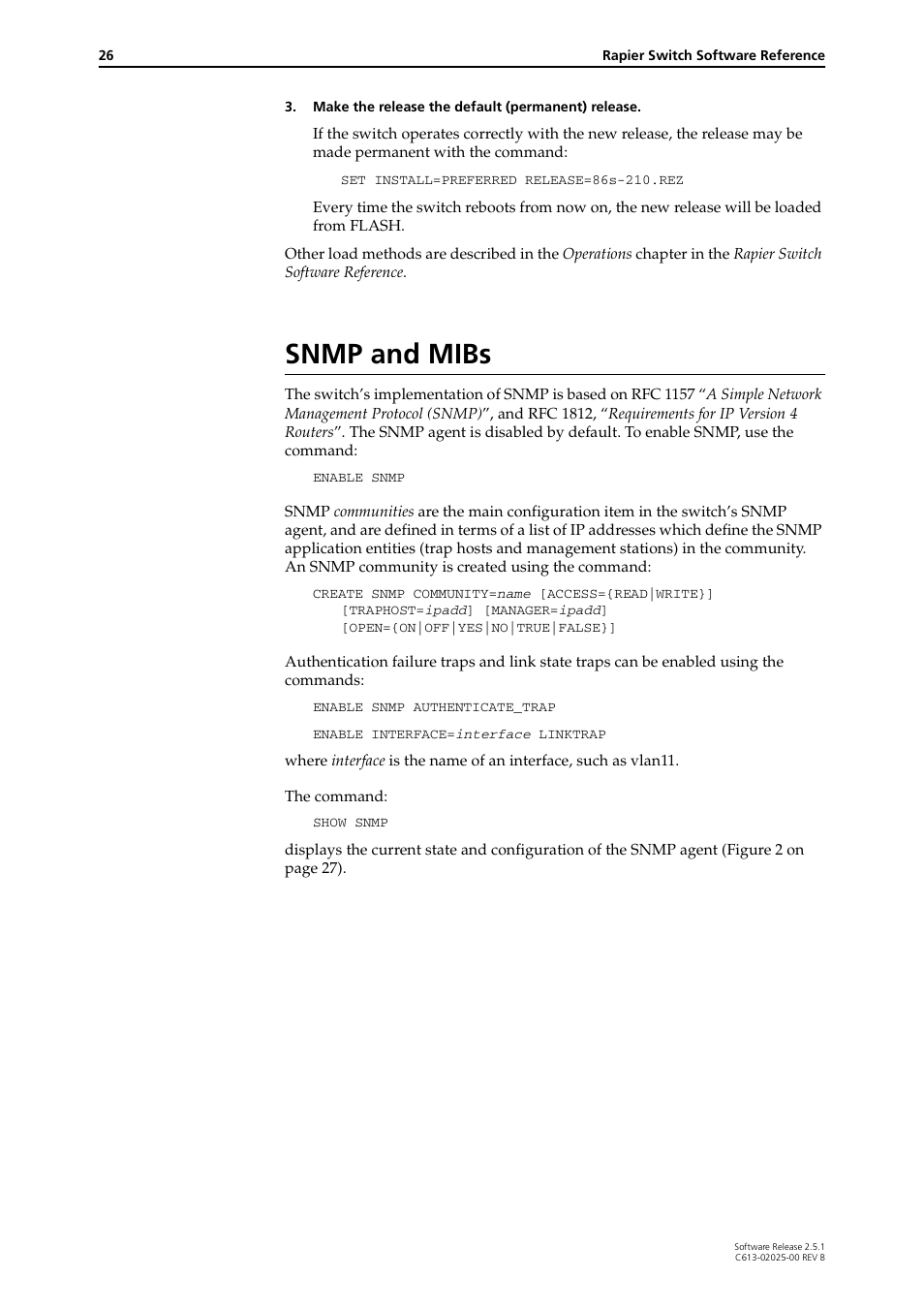 26 Rapier Switch Software Reference

3. Make the release the default (permanent) release.

If the switch operates correctly with the new release, the release may be made permanent with the command:

SET INSTALL=PREFERRED RELEASE=86s-210.REZ

Every time the switch reboots from now on, the new release will be loaded from FLASH.

Other load methods are described in the Operations chapter in the Rapier Switch Software Reference.

SNMP and MIBs

The switch's implementation of SNMP is based on RFC 1157 "A Simple Network Management Protocol (SNMP)", and RFC 1812, "Requirements for IP Version 4 Routers". The SNMP agent is disabled by default. To enable SNMP, use the command:

ENABLE SNMP

SNMP communities are the main configuration item in the switch's SNMP agent, and are defined in terms of a list of IP addresses which define the SNMP application entities (trap hosts and management stations) in the community. An SNMP community is created using the command:

CREATE SNMP COMMUNITY=name [ACCESS={READ|WRITE}]
[TRAPHOST=ipadd] [MANAGER=ipadd]
[OPEN={ON|OFF|YES|NO|TRUE|FALSE}]

Authentication failure traps and link state traps can be enabled using the commands:

ENABLE SNMP AUTHENTICATE_TRAP

ENABLE INTERFACE=interface LINKTRAP

where interface is the name of an interface, such as vlan11.

The command:

SHOW SNMP

displays the current state and configuration of the SNMP agent (Figure 2 on page 27).

Software Release 2.5.1
C613-02025-00 REV B